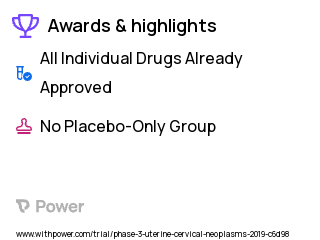 Awards & highlights

All Individual Drugs Already Approved

No Placebo-Only Group

Power

www.withpower.com/trial/phase-3-uterine-cervical-neoplasms-2019-c6d98